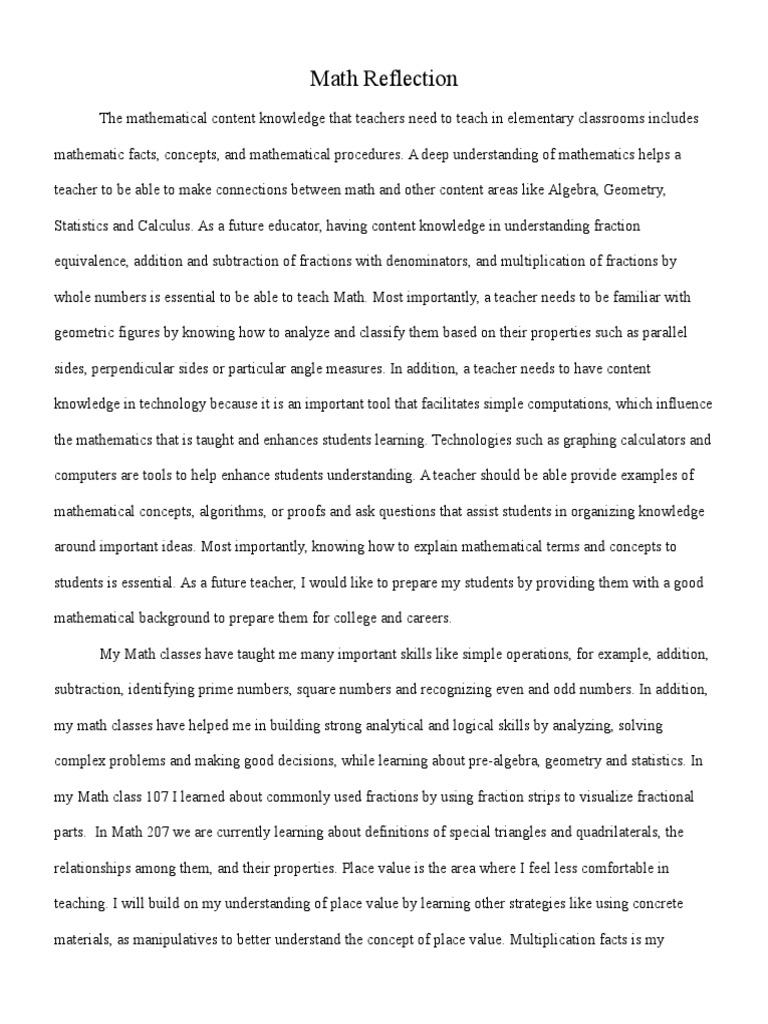 Math Reflection

The mathematical content knowledge that teachers need to teach in elementary classrooms includes mathematic facts, concepts, and mathematical procedures. A deep understanding of mathematics helps a teacher to be able to make connections between math and other content areas like Algebra, Geometry, Statistics and Calculus. As a future educator, having content knowledge in understanding fraction equivalence, addition and subtraction of fractions with denominators, and multiplication of fractions by whole numbers is essential to be able to teach Math. Most importantly, a teacher needs to be familiar with geometric figures by knowing how to analyze and classify them based on their properties such as parallel sides, perpendicular sides or particular angle measures. In addition, a teacher needs to have content knowledge in technology because it is an important tool that facilitates simple computations, which influence the mathematics that is taught and enhances students learning. Technologies such as graphing calculators and computers are tools to help enhance students understanding. A teacher should be able provide examples of mathematical concepts, algorithms, or proofs and ask questions that assist students in organizing knowledge around important ideas. Most importantly, knowing how to explain mathematical terms and concepts to students is essential. As a future teacher, I would like to prepare my students by providing them with a good mathematical background to prepare them for college and careers.

My Math classes have taught me many important skills like simple operations, for example, addition, subtraction, identifying prime numbers, square numbers and recognizing even and odd numbers. In addition, my math classes have helped me in building strong analytical and logical skills by analyzing, solving complex problems and making good decisions, while learning about pre-algebra, geometry and statistics. In my Math class 107 I learned about commonly used fractions by using fraction strips to visualize fractional parts. In Math 207 we are currently learning about definitions of special triangles and quadrilaterals, the relationships among them, and their properties. Place value is the area where I feel less comfortable in teaching. I will build on my understanding of place value by learning other strategies like using concrete materials, as manipulatives to better understand the concept of place value. Multiplication facts is my